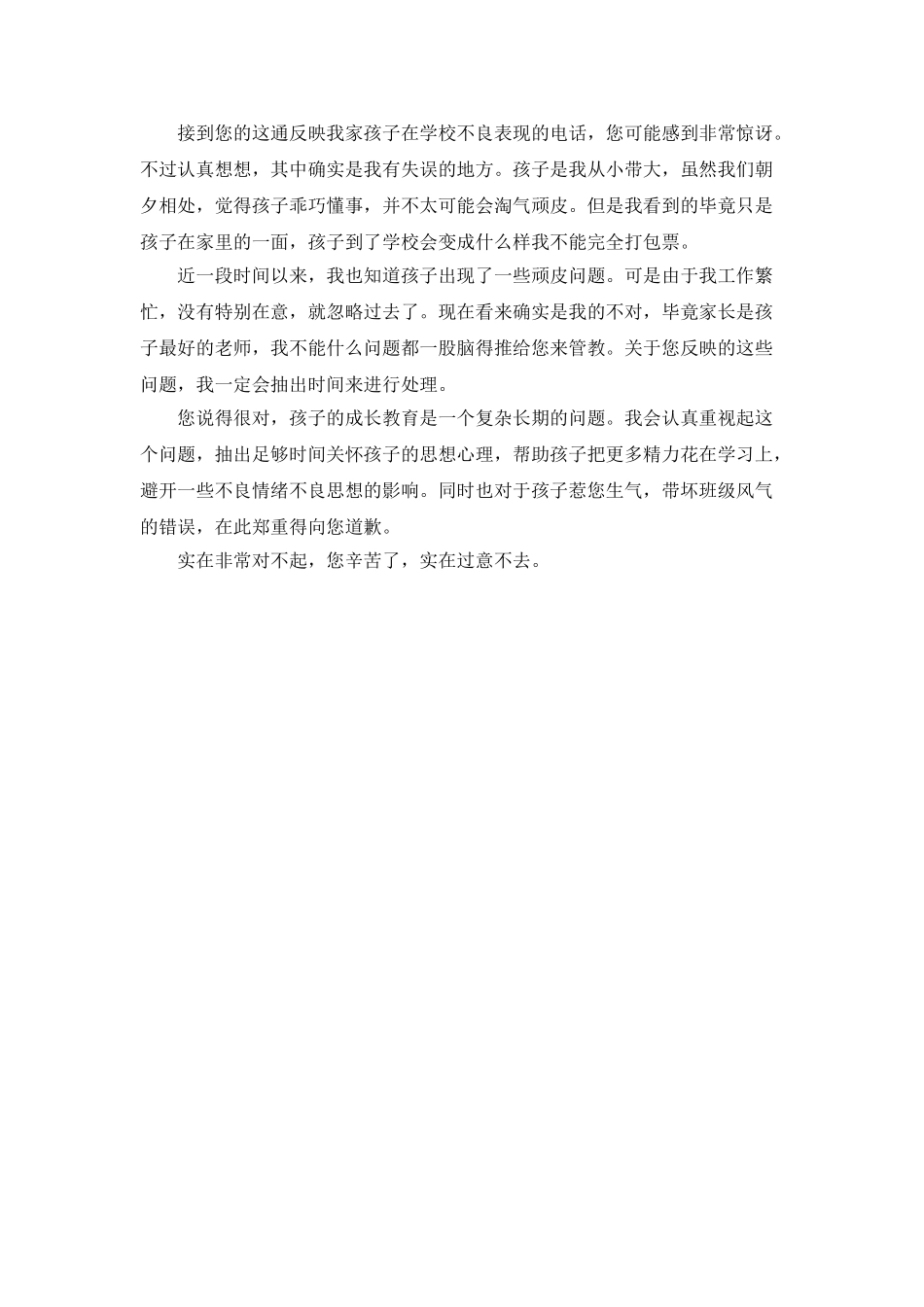 接到您的这通反映我家孩子在学校不良表现的电话，您可能感到非常惊讶。不过认真想想，其中确实是我有失误的地方。孩子是我从小带大，虽然我们朝夕相处，觉得孩子乖巧懂事，并不太可能会淘气顽皮。但是我看到的毕竟只是孩子在家里的一面，孩子到了学校会变成什么样我不能完全打包票。

近一段时间以来，我也知道孩子出现了一些顽皮问题。可是由于我工作繁忙，没有特别在意，就忽略过去了。现在看来确实是我的不对，毕竟家长是孩子最好的老师，我不能什么问题都一股脑得推给您来管教。关于您反映的这些问题，我一定会抽出时间来进行处理。

您说得很对，孩子的成长教育是一个复杂长期的问题。我会认真重视起这个问题，抽出足够时间关怀孩子的思想心理，帮助孩子把更多精力花在学习上，避开一些不良情绪不良思想的影响。同时也对于孩子惹您生气，带坏班级风气的错误，在此郑重得向您道歉。

实在非常对不起，您辛苦了，实在过意不去。